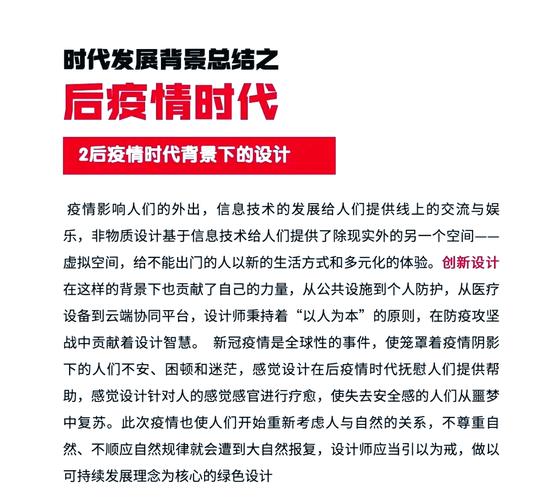 时代发展背景总结之

后疫情时代

2后疫情时代背景下的设计

疫情影响人们的外出，信息技术的发展给人们提供线上的交流与娱乐，非物质设计基于信息技术给人们提供了除现实外的另一个空间——虚拟空间，给不能出门的人以新的生活方式和多元化的体验。创新设计在这样的背景下也贡献了自己的力量，从公共设施到个人防护，从医疗设备到云端协同平台，设计师秉持着“以人为本”的原则，在防疫攻坚战中贡献着设计智慧。 新冠疫情是全球性的事件，使笼罩着疫情阴影下的人们不安、困顿和迷茫，感觉设计在后疫情时代抚慰人们提供帮助，感觉设计针对人的感觉感官进行疗愈，使失去安全感的人们从噩梦中复苏。此次疫情也使人们开始重新考虑人与自然的关系，不尊重自然、不顺应自然规律就会遭到大自然报复，设计师应当引以为戒，做以可持续发展理念为核心的绿色设计